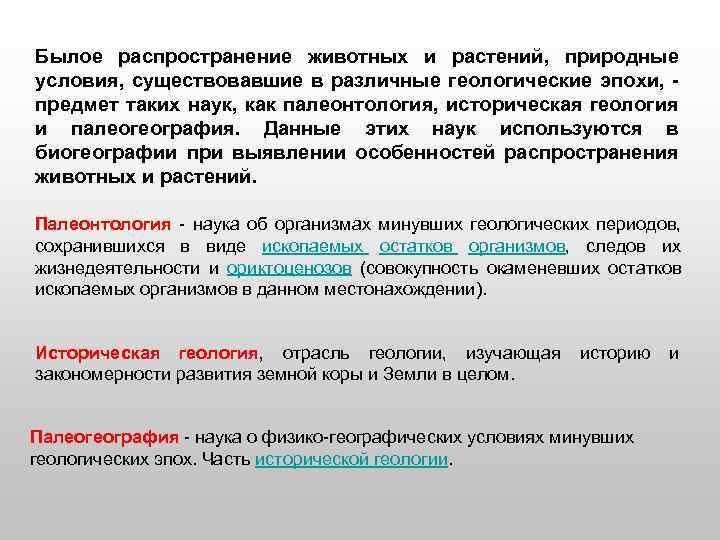 Былое распространение животных и растений, природные условия, существовавшие в различные геологические эпохи, - предмет таких наук, как палеонтология, историческая геология и палеогеография. Данные этих наук используются в биогеографии при выявлении особенностей распространения животных и растений.

Палеонтология - наука об организмах минувших геологических периодов, сохранившихся в виде ископаемых остатков организмов, следов их жизнедеятельности и ориктоценозов (совокупность окаменевших остатков ископаемых организмов в данном местонахождении).

Историческая геология, отрасль геологии, изучающая историю и закономерности развития земной коры и Земли в целом.

Палеогеография - наука о физико-географических условиях минувших геологических эпох. Часть исторической геологии.